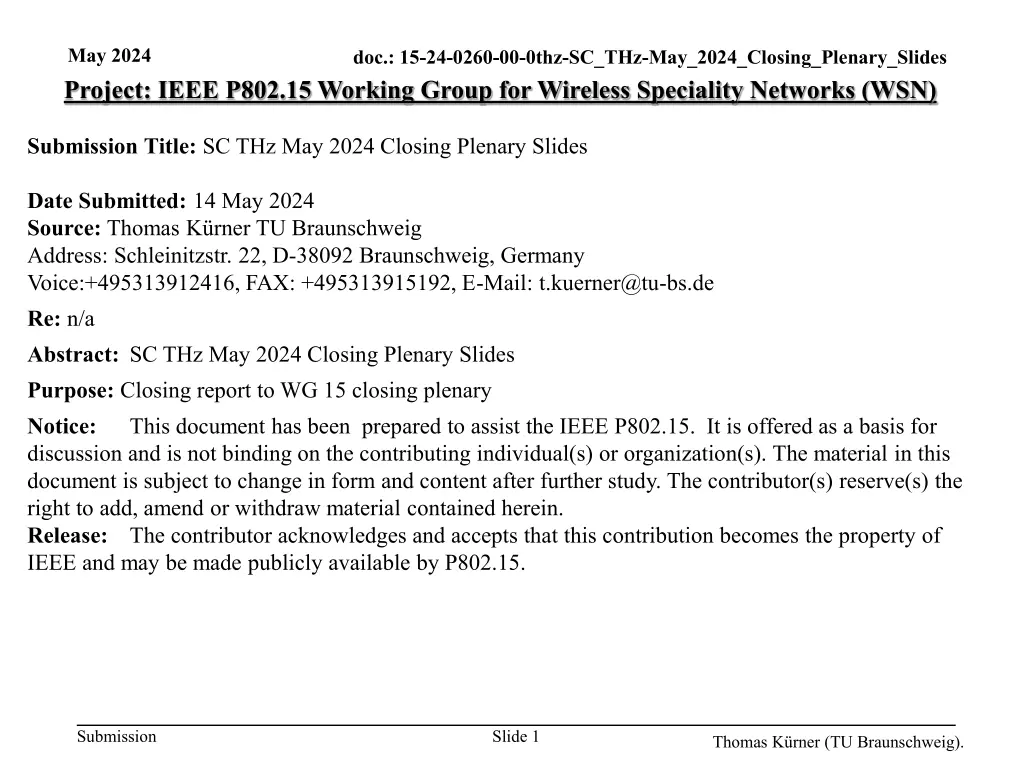 May 2024

doc.: 15-24-0260-00-0thz-SC_THz-May_2024_Closing_Plenary_Slides

Project: IEEE P802.15 Working Group for Wireless Speciality Networks (WSN)

Submission Title: SC THz May 2024 Closing Plenary Slides

Date Submitted: 14 May 2024
Source: Thomas Kürner TU Braunschweig
Address: Schleinitzstr. 22, D-38092 Braunschweig, Germany
Voice:+495313912416, FAX: +495313915192, E-Mail: t.kuerner@tu-bs.de

Re: n/a

Abstract: SC THz May 2024 Closing Plenary Slides

Purpose: Closing report to WG 15 closing plenary

Notice: This document has been prepared to assist the IEEE P802.15. It is offered as a basis for discussion and is not binding on the contributing individual(s) or organization(s). The material in this document is subject to change in form and content after further study. The contributor(s) reserve(s) the right to add, amend or withdraw material contained herein.
Release: The contributor acknowledges and accepts that this contribution becomes the property of IEEE and may be made publicly available by P802.15.

Submission

Slide 1

Thomas Kürner (TU Braunschweig).